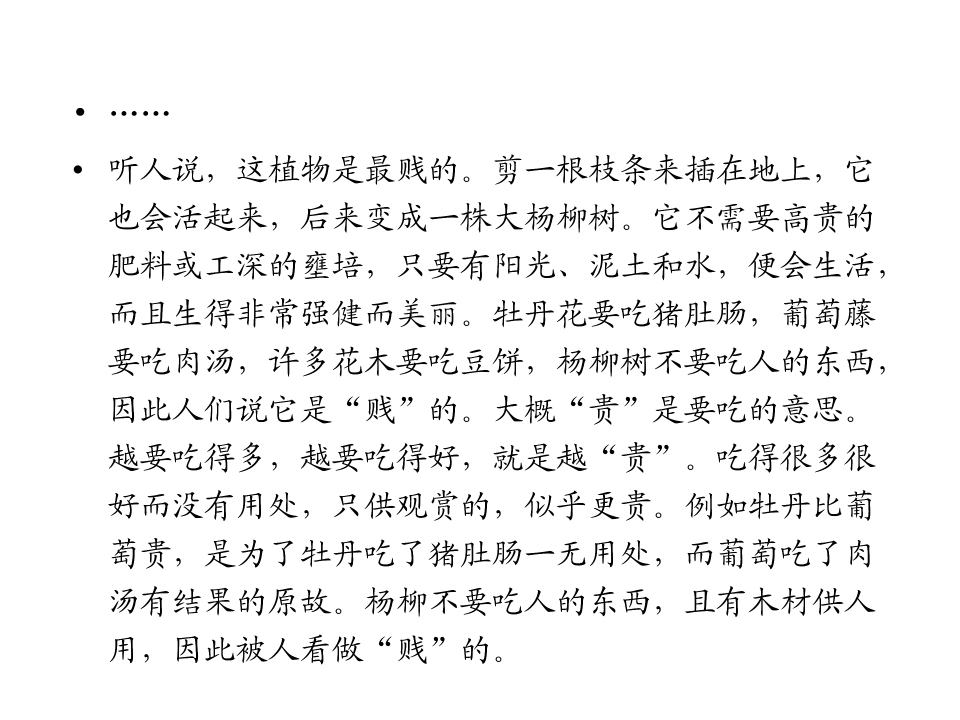 • ……

• 听人说，这植物是最贱的。剪一根枝条来插在地上，它也会活起来，后来变成一株大杨柳树。它不需要高贵的肥料或工深的壅培，只要有阳光、泥土和水，便会生活，而且生得非常强健而美丽。牡丹花要吃猪肚肠，葡萄藤要吃肉汤，许多花木要吃豆饼，杨柳树不要吃人的东西，因此人们说它是“贱”的。大概“贵”是要吃的意思。越要吃得多，越要吃得好，就是越“贵”。吃得很多很好而没有用处，只供观赏的，似乎更贵。例如牡丹比葡萄贵，是为了牡丹吃了猪肚肠一无用处，而葡萄吃了肉汤有结果的原故。杨柳不要吃人的东西，且有木材供人用，因此被人看做“贱”的。